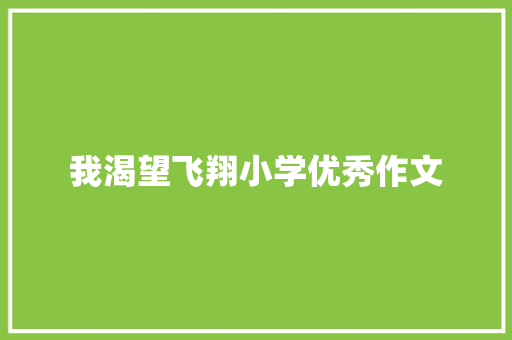 我渴望飞翔小学优秀作文